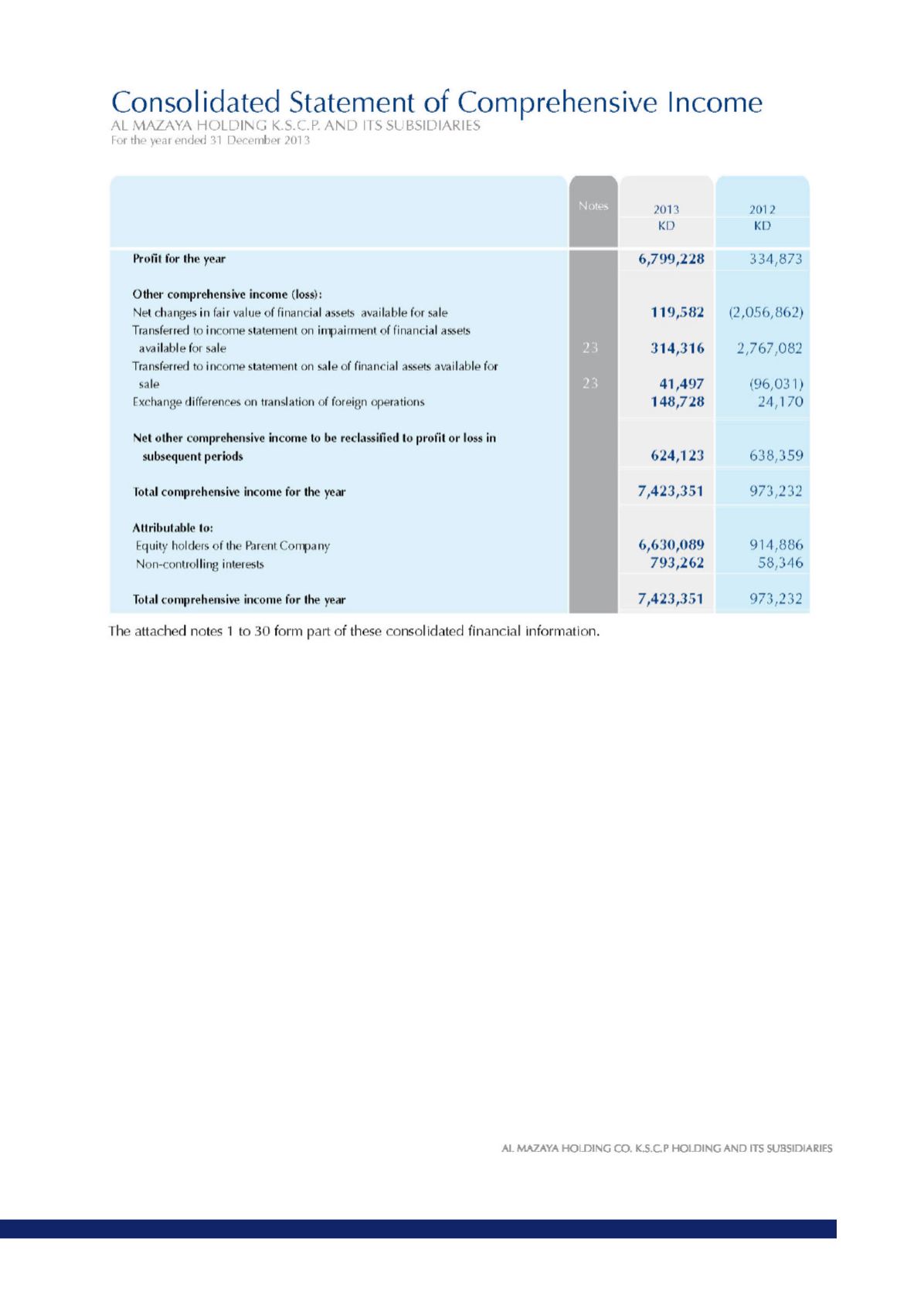 Consolidated Statement of Comprehensive Income
AL MAZAYA HOLDING K.S.C.P. AND ITS SUBSIDIARIES
For the year ended 31 December 2013

| | Notes | 2013 KD | 2012 KD |
|---|---|---|---|
| Profit for the year | | 6,799,228 | 334,873 |
| Other comprehensive income (loss): | | | |
| Net changes in fair value of financial assets available for sale | | 119,582 | (2,056,862) |
| Transferred to income statement on impairment of financial assets available for sale | 23 | 314,316 | 2,767,082 |
| Transferred to income statement on sale of financial assets available for sale | 23 | 41,497 | (96,031) |
| Exchange differences on translation of foreign operations | | 148,728 | 24,170 |
| Net other comprehensive income to be reclassified to profit or loss in subsequent periods | | 624,123 | 638,359 |
| Total comprehensive income for the year | | 7,423,351 | 973,232 |
| Attributable to: | | | |
| Equity holders of the Parent Company | | 6,630,089 | 914,886 |
| Non-controlling interests | | 793,262 | 58,346 |
| Total comprehensive income for the year | | 7,423,351 | 973,232 |

The attached notes 1 to 30 form part of these consolidated financial information.

AL MAZAYA HOLDING CO. K.S.C.P HOLDING AND ITS SUBSIDIARIES